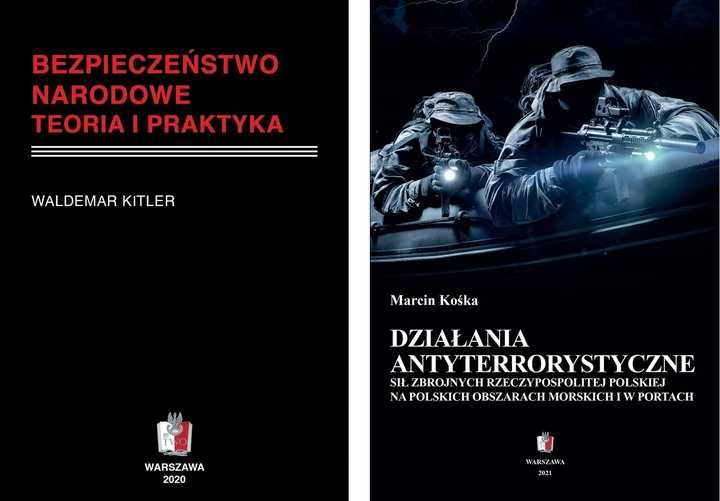 BEZPIECZEŃSTWO NARODOWE TEORIA I PRAKTYKA

WALDEMAR KITLER

WARSZAWA
2020

Marcin Kośka

DZIAŁANIA ANTYTERRORYSTYCZNE
SIŁ ZBROJNYCH RZECZYPOSPOLITEJ POLSKIEJ NA POLSKICH OBSZARACH MORSKICH I W PORTACH

WARSZAWA
2021